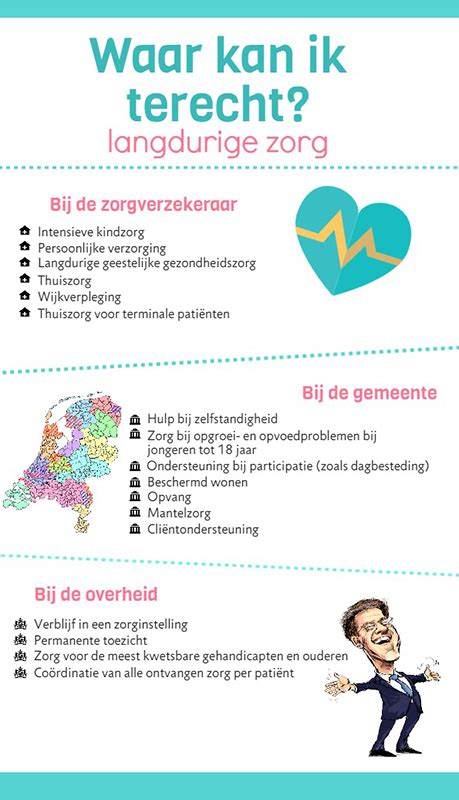 Waar kan ik terecht?
langdurige zorg

Bij de zorgverzekeraar

Intensieve kindzorg
Persoonlijke verzorging
Langdurige geestelijke gezondheidszorg
Thuiszorg
Wijkverpleging
Thuiszorg voor terminale patiënten

Bij de gemeente

Hulp bij zelfstandigheid
Zorg bij opgroei- en opvoedproblemen bij jongeren tot 18 jaar
Ondersteuning bij participatie (zoals dagbesteding)
Beschermd wonen
Opvang
Mantelzorg
Cliëntondersteuning

Bij de overheid

Verblijf in een zorginstelling
Permanente toezicht
Zorg voor de meest kwetsbare gehandicapten en ouderen
Coördinatie van alle ontvangen zorg per patiënt